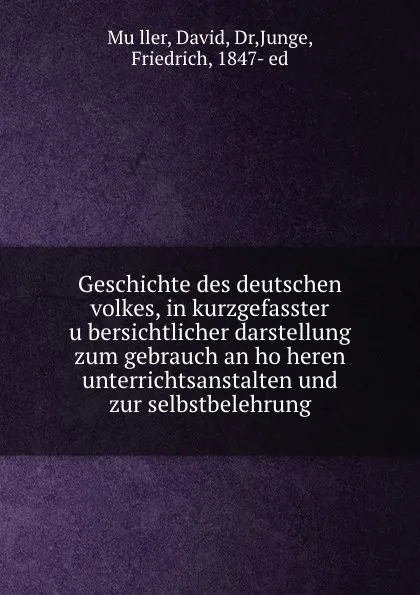 Mu ller, David, Dr,Junge, Friedrich, 1847- ed

Geschichte des deutschen volkes, in kurzgefasster u bersichtlicher darstellung zum gebrauch an ho heren unterrichtsanstalten und zur selbstbelehrung